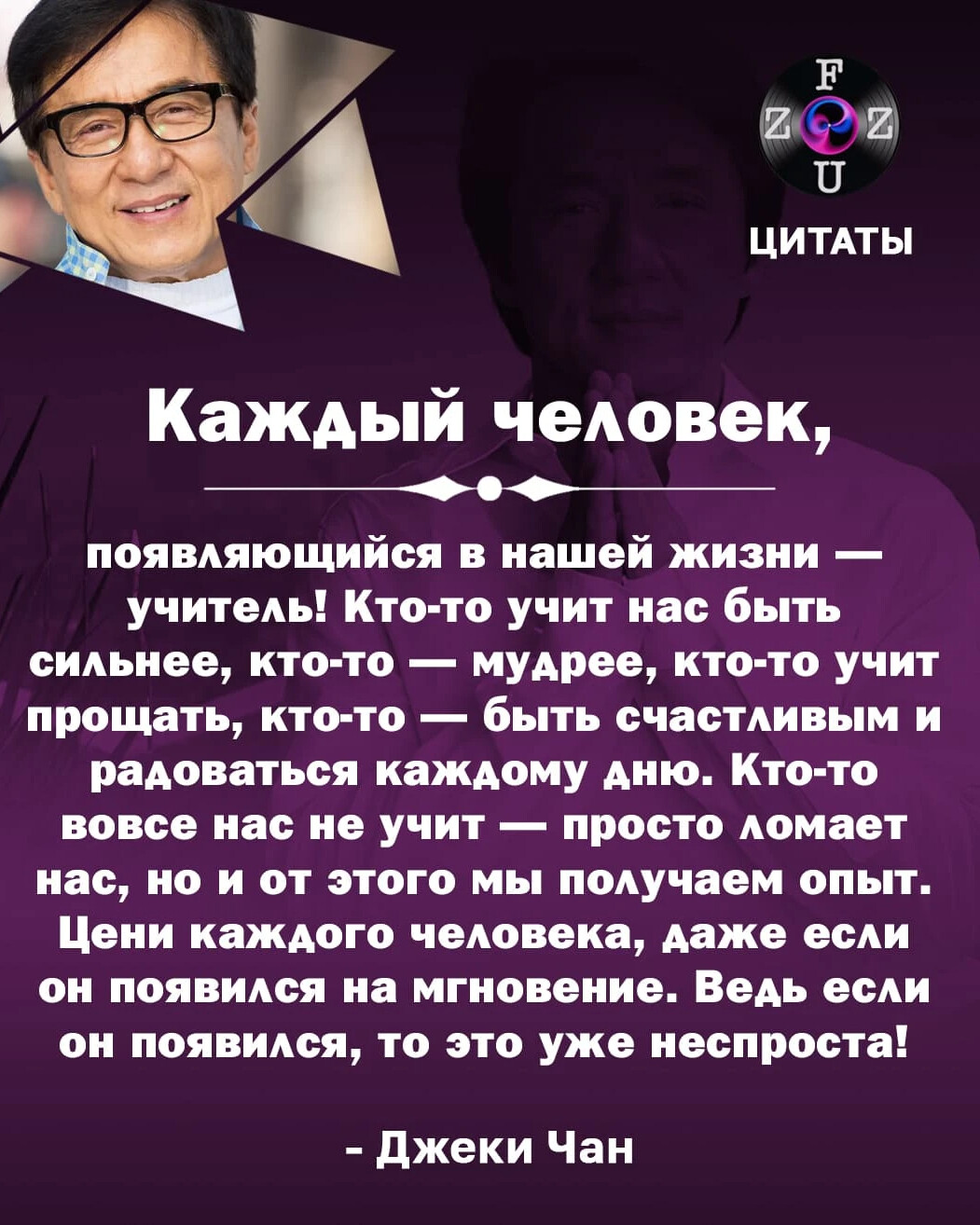 F
Z Z
U

ЦИТАТЫ

Каждый человек,

появляющийся в нашей жизни — учитель! Кто-то учит нас быть сильнее, кто-то — мудрее, кто-то учит прощать, кто-то — быть счастливым и радоваться каждому дню. Кто-то вовсе нас не учит — просто ломает нас, но и от этого мы получаем опыт. Цени каждого человека, даже если он появился на мгновение. Ведь если он появился, то это уже неспроста!

- Джеки Чан